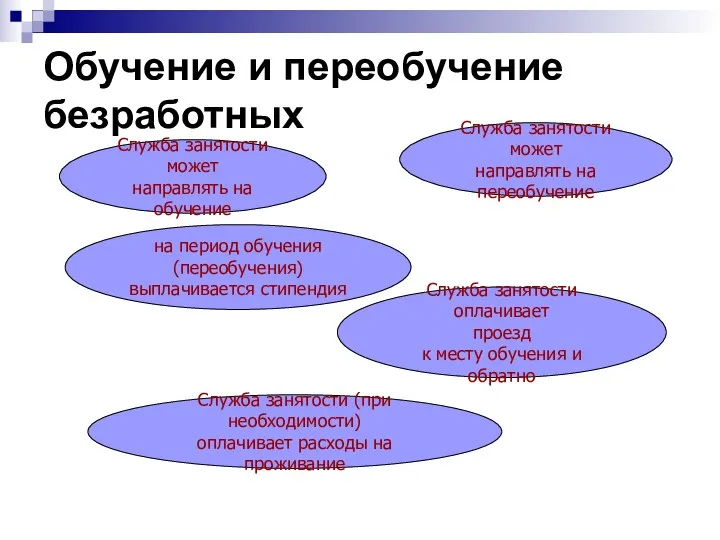 Обучение и переобучение безработных

Служба занятости может направлять на обучение

Служба занятости может направлять на переобучение

на период обучения (переобучения) выплачивается стипендия

Служба занятости оплачивает проезд к месту обучения и обратно

Служба занятости (при необходимости) оплачивает расходы на проживание